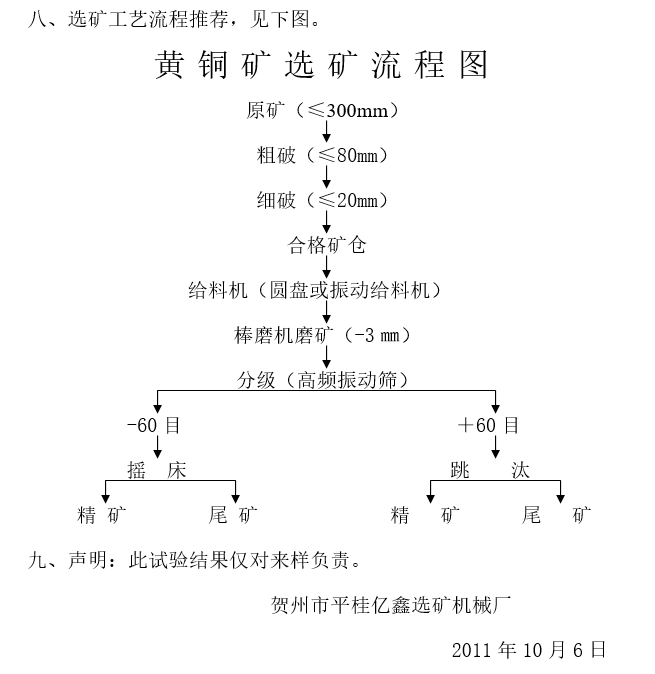 八、选矿工艺流程推荐，见下图。

黄铜矿选矿流程图

原矿（≤300mm）

粗破（≤80mm）

细破（≤20mm）

合格矿仓

给料机（圆盘或振动给料机）

棒磨机磨矿（-3 mm）

分级（高频振动筛）

-60 目

摇 床

精 矿

尾 矿

＋60 目

跳 汰

精 矿

尾 矿

九、声明：此试验结果仅对来样负责。

贺州市平桂亿鑫选矿机械厂

2011 年 10 月 6 日